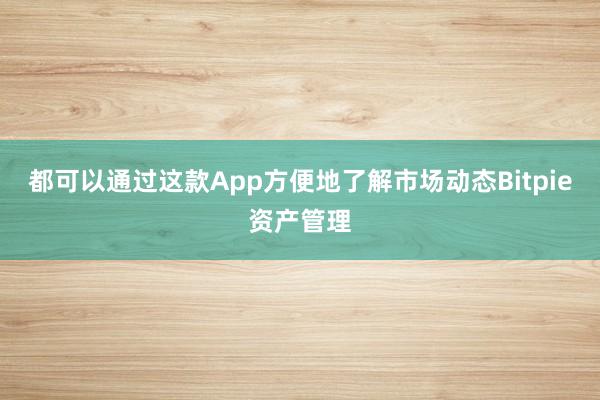 都可以通过这款App方便地了解市场动态Bitpie资产管理